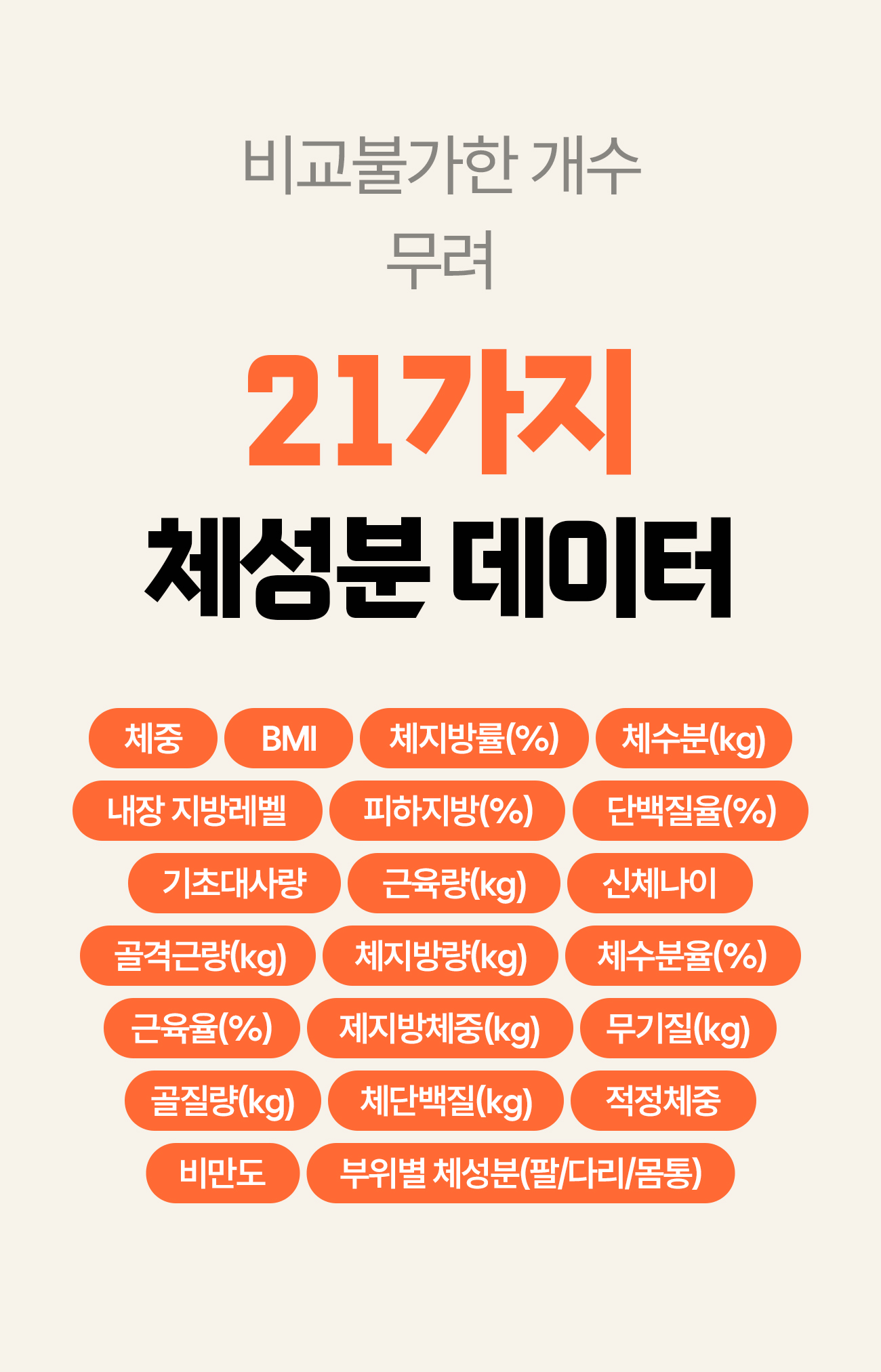 비교불가한 개수
무려

21가지

체성분 데이터

체중 BMI 체지방률(%) 체수분(kg)
내장 지방레벨 피하지방(%) 단백질율(%)
기초대사량 근육량(kg) 신체나이
골격근량(kg) 체지방량(kg) 체수분율(%)
근육율(%) 제지방체중(kg) 무기질(kg)
골질량(kg) 체단백질(kg) 적정체중
비만도 부위별 체성분(팔/다리/몸통)